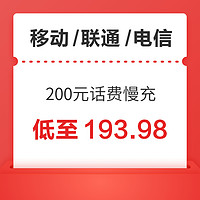 移动 /联通 /电信

200元话费慢充

低至 193.98